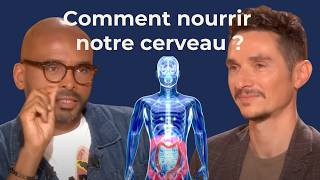 Comment nourrir notre cerveau ?